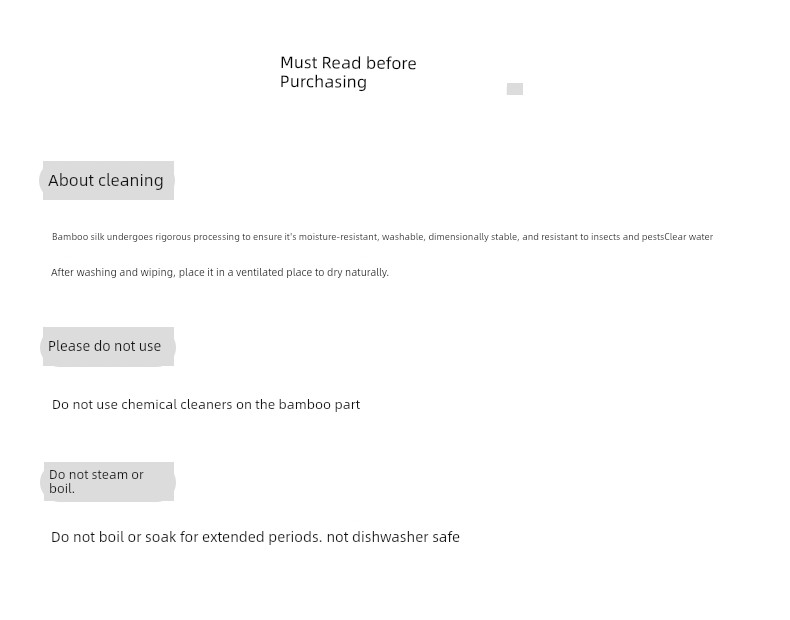 Must Read before Purchasing

About cleaning

Bamboo silk undergoes rigorous processing to ensure it's moisture-resistant, washable, dimensionally stable, and resistant to insects and pestsClear water

After washing and wiping, place it in a ventilated place to dry naturally.

Please do not use

Do not use chemical cleaners on the bamboo part

Do not steam or boil.

Do not boil or soak for extended periods. not dishwasher safe